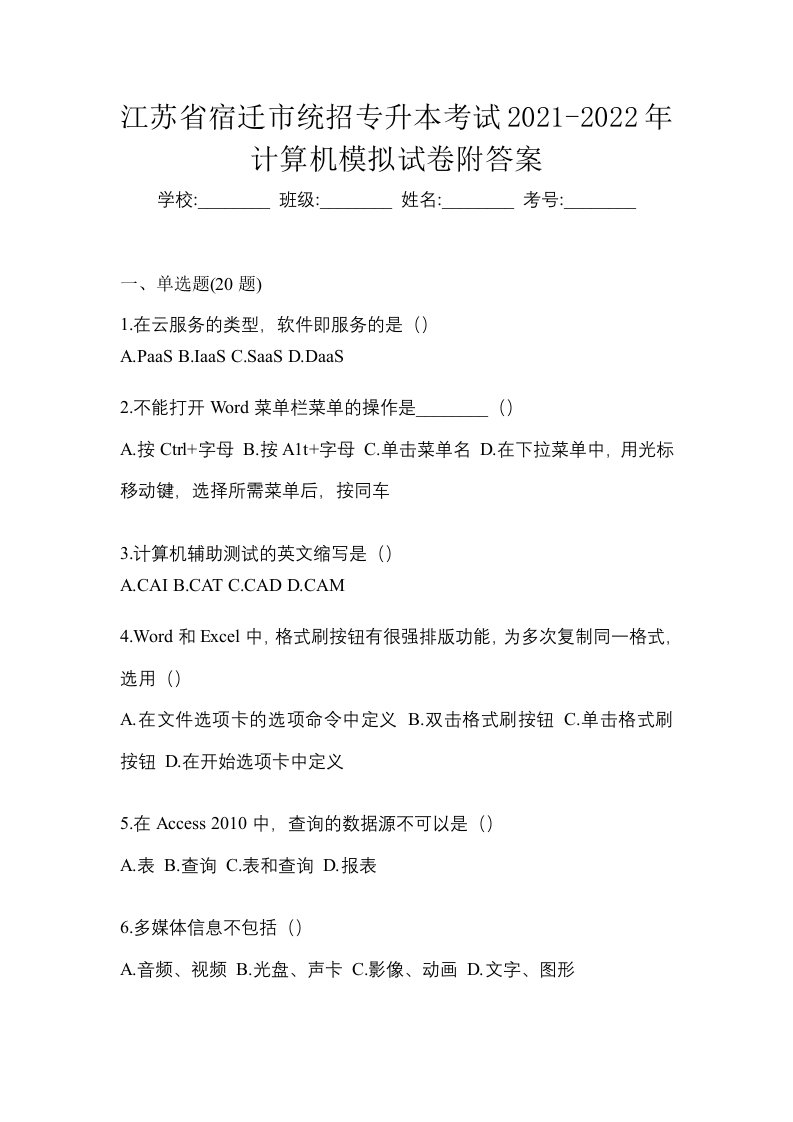 江苏省宿迁市统招专升本考试2021-2022年计算机模拟试卷附答案

学校:________ 班级:________ 姓名:________ 考号:________

一、单选题(20 题)

1.在云服务的类型，软件即服务的是（）
A.PaaS B.IaaS C.SaaS D.DaaS

2.不能打开 Word 菜单栏菜单的操作是________（）
A.按 Ctrl+字母 B.按 Alt+字母 C.单击菜单名 D.在下拉菜单中，用光标移动键，选择所需菜单后，按同车

3.计算机辅助测试的英文缩写是（）
A.CAI B.CAT C.CAD D.CAM

4.Word 和 Excel 中，格式刷按钮有很强排版功能，为多次复制同一格式，选用（）
A.在文件选项卡的选项命令中定义 B.双击格式刷按钮 C.单击格式刷按钮 D.在开始选项卡中定义

5.在 Access 2010 中，查询的数据源不可以是（）
A.表 B.查询 C.表和查询 D.报表

6.多媒体信息不包括（）
A.音频、视频 B.光盘、声卡 C.影像、动画 D.文字、图形